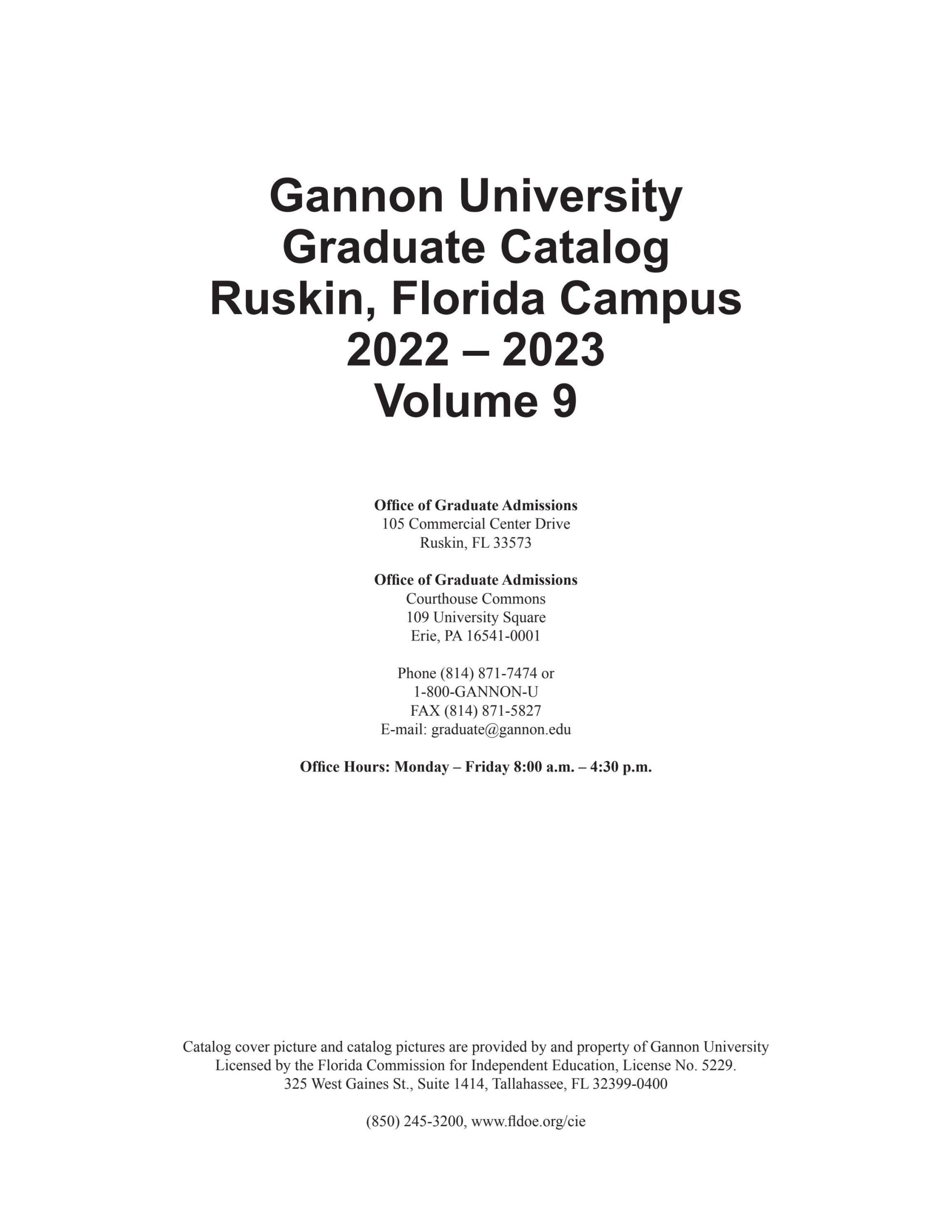 Gannon University
Graduate Catalog
Ruskin, Florida Campus
2022 – 2023
Volume 9

Office of Graduate Admissions
105 Commercial Center Drive
Ruskin, FL 33573

Office of Graduate Admissions
Courthouse Commons
109 University Square
Erie, PA 16541-0001

Phone (814) 871-7474 or
1-800-GANNON-U
FAX (814) 871-5827
E-mail: graduate@gannon.edu

Office Hours: Monday – Friday 8:00 a.m. – 4:30 p.m.

Catalog cover picture and catalog pictures are provided by and property of Gannon University
Licensed by the Florida Commission for Independent Education, License No. 5229.
325 West Gaines St., Suite 1414, Tallahassee, FL 32399-0400

(850) 245-3200, www.fldoe.org/cie